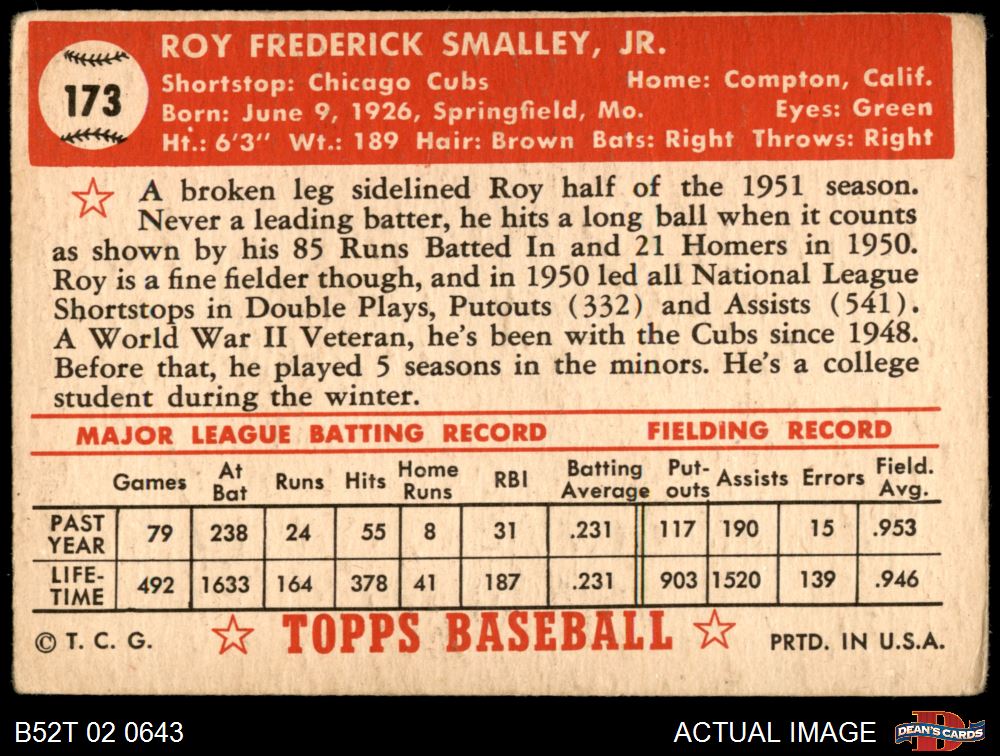 173

ROY FREDERICK SMALLEY, JR.

Shortstop: Chicago Cubs
Home: Compton, Calif.
Born: June 9, 1926, Springfield, Mo.
Eyes: Green
Ht.: 6'3" Wt.: 189 Hair: Brown Bats: Right Throws: Right

A broken leg sidelined Roy half of the 1951 season. Never a leading batter, he hits a long ball when it counts as shown by his 85 Runs Batted In and 21 Homers in 1950. Roy is a fine fielder though, and in 1950 led all National League Shortstops in Double Plays, Putouts (332) and Assists (541). A World War II Veteran, he's been with the Cubs since 1948. Before that, he played 5 seasons in the minors. He's a college student during the winter.

MAJOR LEAGUE BATTING RECORD
FIELDING RECORD

|  | Games | At Bat | Runs | Hits | Home Runs | RBI | Batting Average | Put-outs | Assists | Errors | Field. Avg. |
|---|---|---|---|---|---|---|---|---|---|---|---|
| PAST YEAR | 79 | 238 | 24 | 55 | 8 | 31 | .231 | 117 | 190 | 15 | .953 |
| LIFE-TIME | 492 | 1633 | 164 | 378 | 41 | 187 | .231 | 903 | 1520 | 139 | .946 |

© T. C. G.
TOPPS BASEBALL
PRTD. IN U.S.A.

B52T 02 0643
ACTUAL IMAGE
DEAN'S CARDS